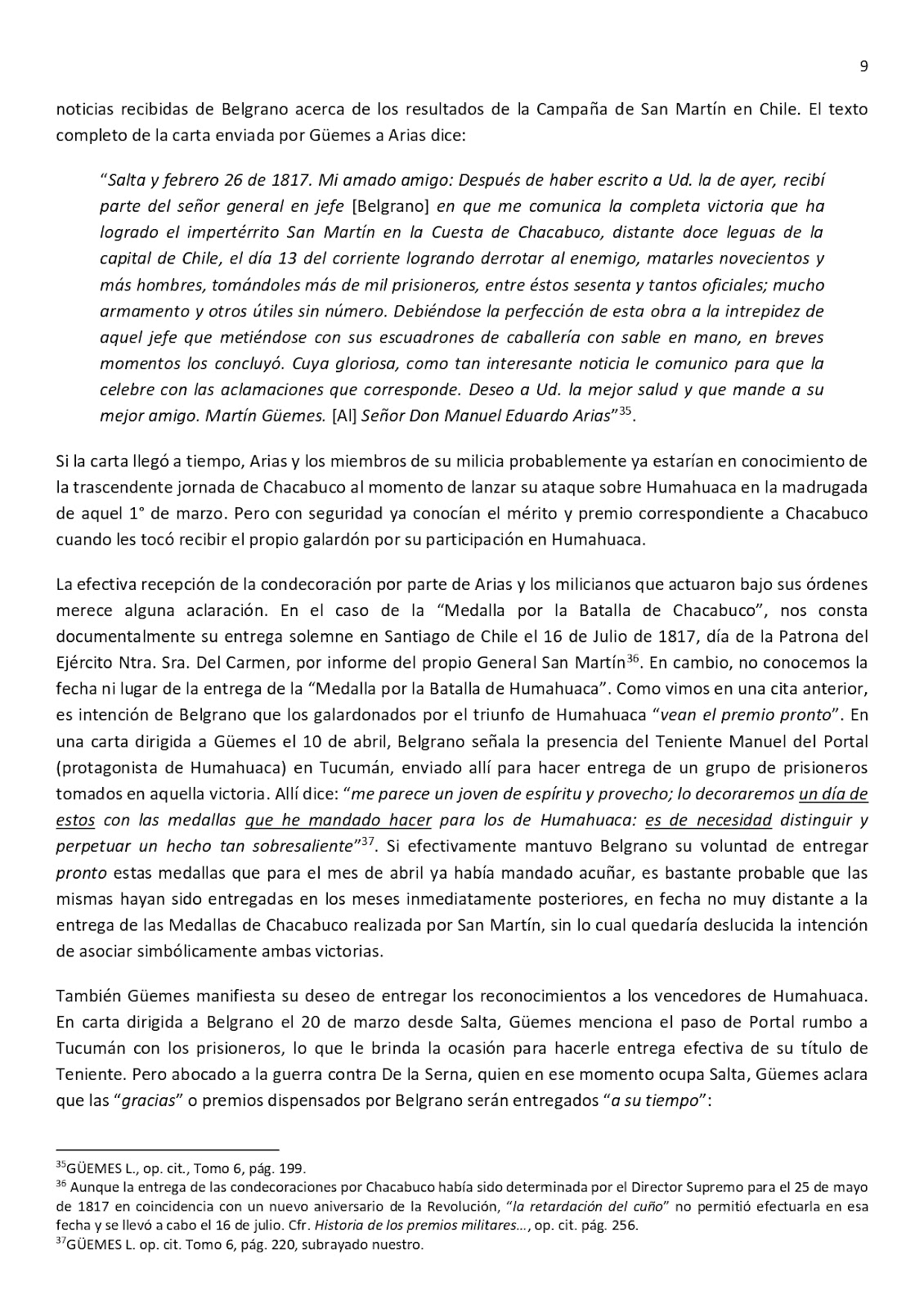 9

noticias recibidas de Belgrano acerca de los resultados de la Campaña de San Martín en Chile. El texto completo de la carta enviada por Güemes a Arias dice:

"Salta y febrero 26 de 1817. Mi amado amigo: Después de haber escrito a Ud. la de ayer, recibí parte del señor general en jefe [Belgrano] en que me comunica la completa victoria que ha logrado el impertérrito San Martín en la Cuesta de Chacabuco, distante doce leguas de la capital de Chile, el día 13 del corriente logrando derrotar al enemigo, matarles novecientos y más hombres, tomándoles más de mil prisioneros, entre éstos sesenta y tantos oficiales; mucho armamento y otros útiles sin número. Debiéndose la perfección de esta obra a la intrepidez de aquel jefe que metiéndose con sus escuadrones de caballería con sable en mano, en breves momentos los concluyó. Cuya gloriosa, como tan interesante noticia le comunico para que la celebre con las aclamaciones que corresponde. Deseo a Ud. la mejor salud y que mande a su mejor amigo. Martín Güemes. [Al] Señor Don Manuel Eduardo Arias"$^{35}$.

Si la carta llegó a tiempo, Arias y los miembros de su milicia probablemente ya estarían en conocimiento de la trascendente jornada de Chacabuco al momento de lanzar su ataque sobre Humahuaca en la madrugada de aquel 1° de marzo. Pero con seguridad ya conocían el mérito y premio correspondiente a Chacabuco cuando les tocó recibir el propio galardón por su participación en Humahuaca.

La efectiva recepción de la condecoración por parte de Arias y los milicianos que actuaron bajo sus órdenes merece alguna aclaración. En el caso de la "Medalla por la Batalla de Chacabuco", nos consta documentalmente su entrega solemne en Santiago de Chile el 16 de Julio de 1817, día de la Patrona del Ejército Ntra. Sra. Del Carmen, por informe del propio General San Martín$^{36}$. En cambio, no conocemos la fecha ni lugar de la entrega de la "Medalla por la Batalla de Humahuaca". Como vimos en una cita anterior, es intención de Belgrano que los galardonados por el triunfo de Humahuaca "vean el premio pronto". En una carta dirigida a Güemes el 10 de abril, Belgrano señala la presencia del Teniente Manuel del Portal (protagonista de Humahuaca) en Tucumán, enviado allí para hacer entrega de un grupo de prisioneros tomados en aquella victoria. Allí dice: "me parece un joven de espíritu y provecho; lo decoraremos un día de estos con las medallas que he mandado hacer para los de Humahuaca: es de necesidad distinguir y perpetuar un hecho tan sobresaliente"$^{37}$. Si efectivamente mantuvo Belgrano su voluntad de entregar pronto estas medallas que para el mes de abril ya había mandado acuñar, es bastante probable que las mismas hayan sido entregadas en los meses inmediatamente posteriores, en fecha no muy distante a la entrega de las Medallas de Chacabuco realizada por San Martín, sin lo cual quedaría deslucida la intención de asociar simbólicamente ambas victorias.

También Güemes manifiesta su deseo de entregar los reconocimientos a los vencedores de Humahuaca. En carta dirigida a Belgrano el 20 de marzo desde Salta, Güemes menciona el paso de Portal rumbo a Tucumán con los prisioneros, lo que le brinda la ocasión para hacerle entrega efectiva de su título de Teniente. Pero abocado a la guerra contra De la Serna, quien en ese momento ocupa Salta, Güemes aclara que las "gracias" o premios dispensados por Belgrano serán entregados "a su tiempo":

$^{35}$GÜEMES L., op. cit., Tomo 6, pág. 199.
$^{36}$ Aunque la entrega de las condecoraciones por Chacabuco había sido determinada por el Director Supremo para el 25 de mayo de 1817 en coincidencia con un nuevo aniversario de la Revolución, "la retardación del cuño" no permitió efectuarla en esa fecha y se llevó a cabo el 16 de julio. Cfr. Historia de los premios militares…, op. cit. pág. 256.
$^{37}$GÜEMES L. op. cit. Tomo 6, pág. 220, subrayado nuestro.